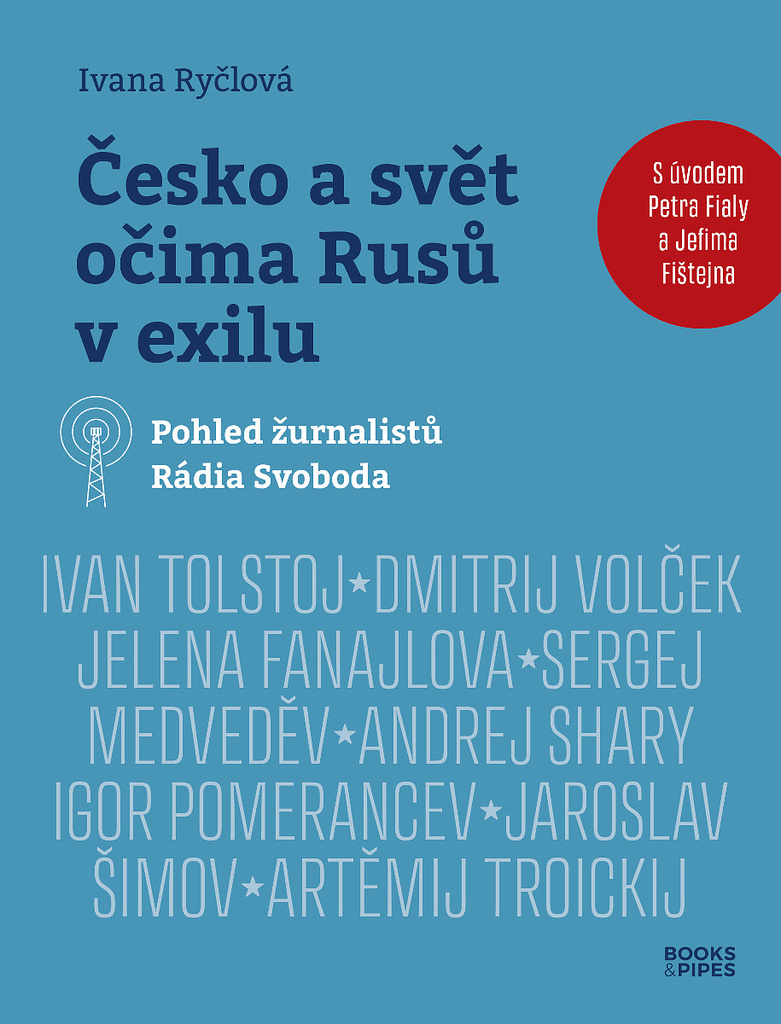 Ivana Ryčlová

Česko a svět očima Rusů v exilu

S úvodem Petra Fialy a Jefima Fištejna

Pohled žurnalistů Rádia Svoboda

IVAN TOLSTOJ★DMITRIJ VOLČEK JELENA FANAJLOVA★SERGEJ MEDVEDĚV★ANDREJ SHARY IGOR POMERANCEV★JAROSLAV ŠIMOV★ARTĚMIJ TROICKIJ

BOOKS & PIPES